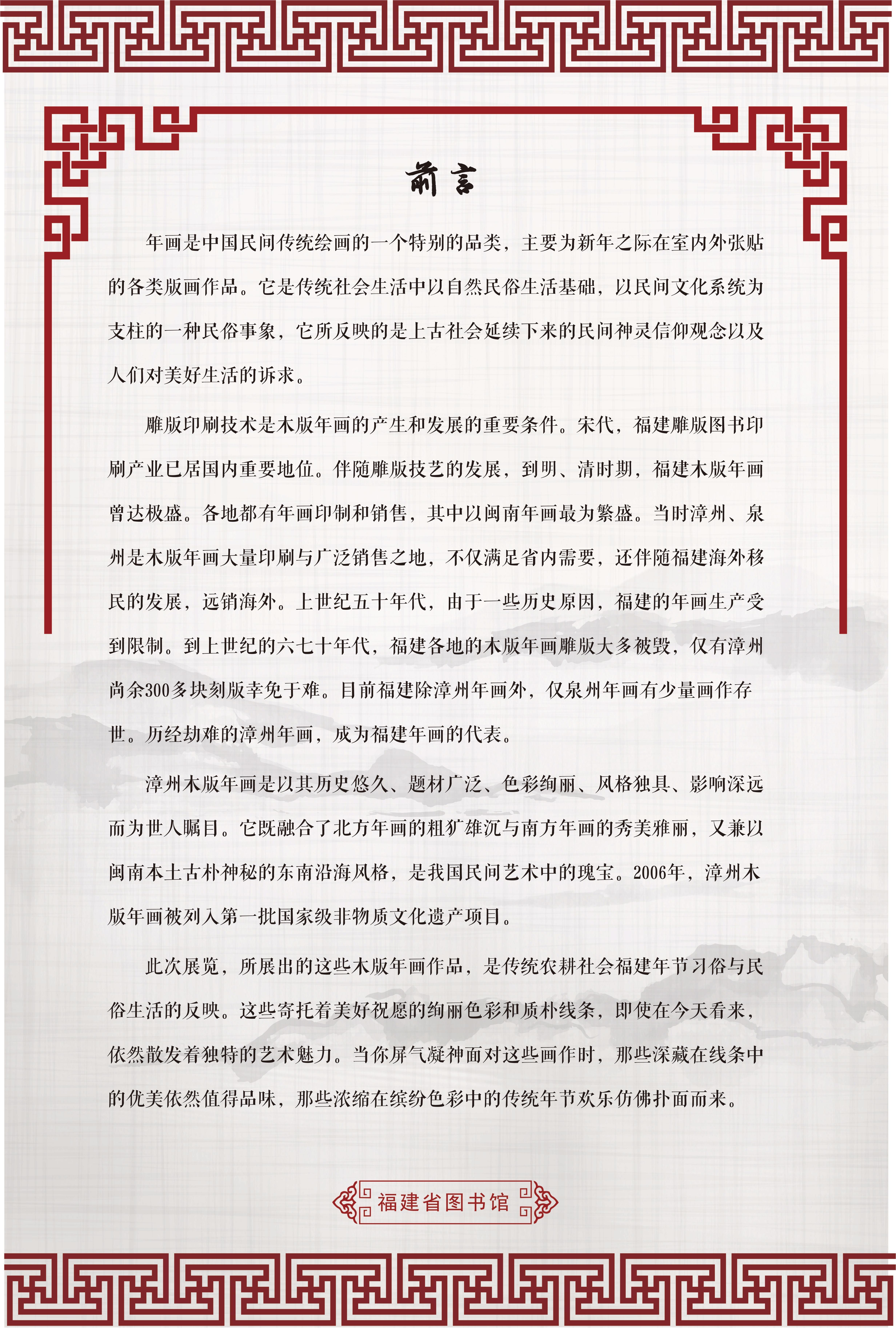 前言

年画是中国民间传统绘画的一个特别的品类，主要为新年之际在室内外张贴的各类版画作品。它是传统社会生活中以自然民俗生活基础，以民间文化系统为支柱的一种民俗事象，它所反映的是上古社会延续下来的民间神灵信仰观念以及人们对美好生活的诉求。

雕版印刷技术是木版年画的产生和发展的重要条件。宋代，福建雕版图书印刷产业已居国内重要地位。伴随雕版技艺的发展，到明、清时期，福建木版年画曾达极盛。各地都有年画印制和销售，其中以闽南年画最为繁盛。当时漳州、泉州是木版年画大量印刷与广泛销售之地，不仅满足省内需要，还伴随福建海外移民的发展，远销海外。上世纪五十年代，由于一些历史原因，福建的年画生产受到限制。到上世纪的六七十年代，福建各地的木版年画雕版大多被毁，仅有漳州尚余300多块刻版幸免于难。目前福建除漳州年画外，仅泉州年画有少量画作存世。历经劫难的漳州年画，成为福建年画的代表。

漳州木版年画是以其历史悠久、题材广泛、色彩绚丽、风格独具、影响深远而为世人瞩目。它既融合了北方年画的粗犷雄沉与南方年画的秀美雅丽，又兼以闽南本土古朴神秘的东南沿海风格，是我国民间艺术中的瑰宝。2006年，漳州木版年画被列入第一批国家级非物质文化遗产项目。

此次展览，所展出的这些木版年画作品，是传统农耕社会福建年节习俗与民俗生活的反映。这些寄托着美好祝愿的绚丽色彩和质朴线条，即使在今天看来，依然散发着独特的艺术魅力。当你屏气凝神面对这些画作时，那些深藏在线条中的优美依然值得品味，那些浓缩在缤纷色彩中的传统年节欢乐仿佛扑面而来。

福建省图书馆